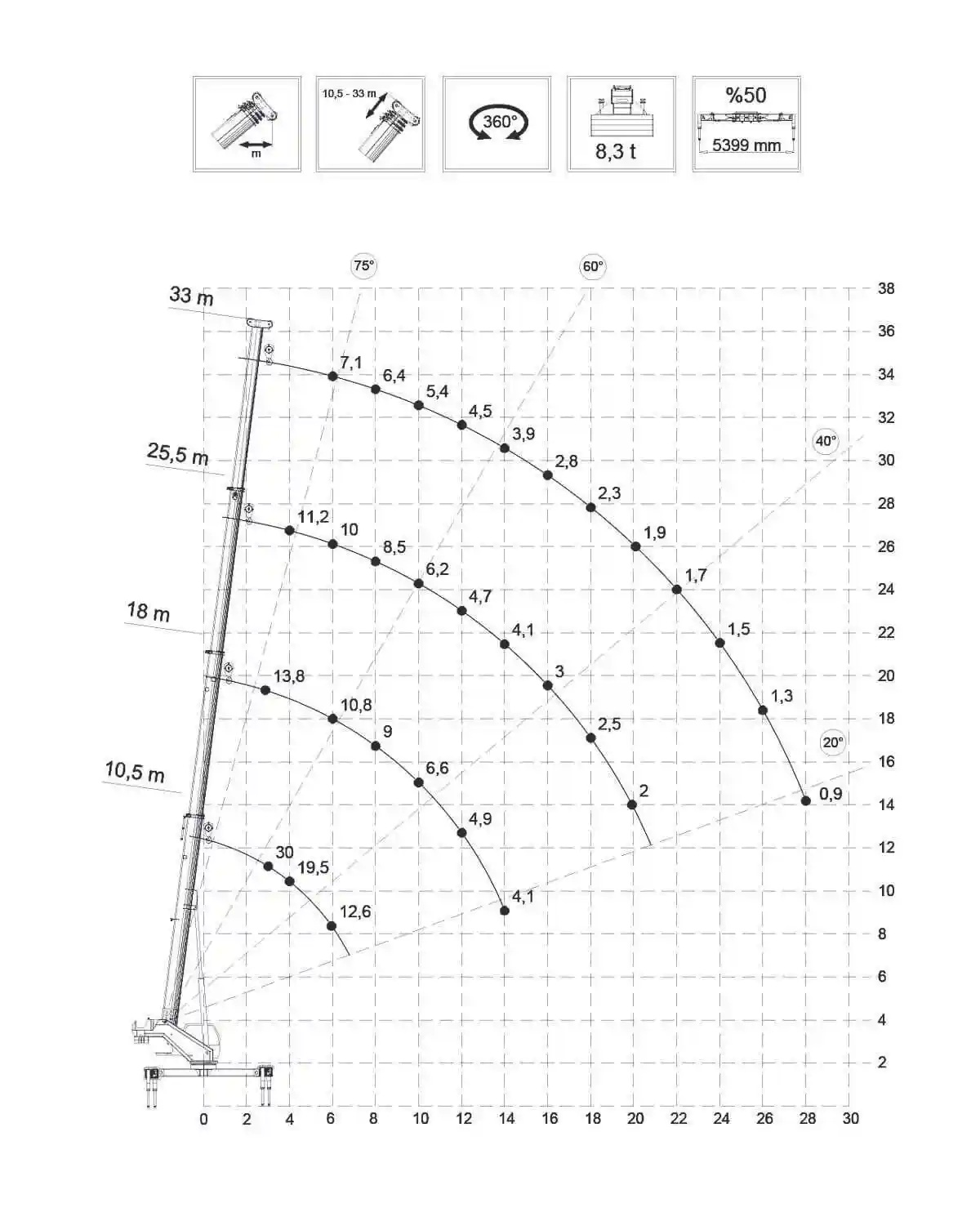 m

10,5 - 33 m

360°

8,3 t

%50

5399 mm

75°

60°

40°

20°

33 m

25,5 m

18 m

10,5 m

7,1
6,4
5,4
4,5
3,9
2,8
2,3
1,9
1,7
1,5
1,3
0,9

11,2
10
8,5
6,2
4,7
4,1
3
2,5
2

13,8
10,8
9
6,6
4,9
4,1

30
19,5
12,6

38
36
34
32
30
28
26
24
22
20
18
16
14
12
10
8
6
4
2

0 2 4 6 8 10 12 14 16 18 20 22 24 26 28 30